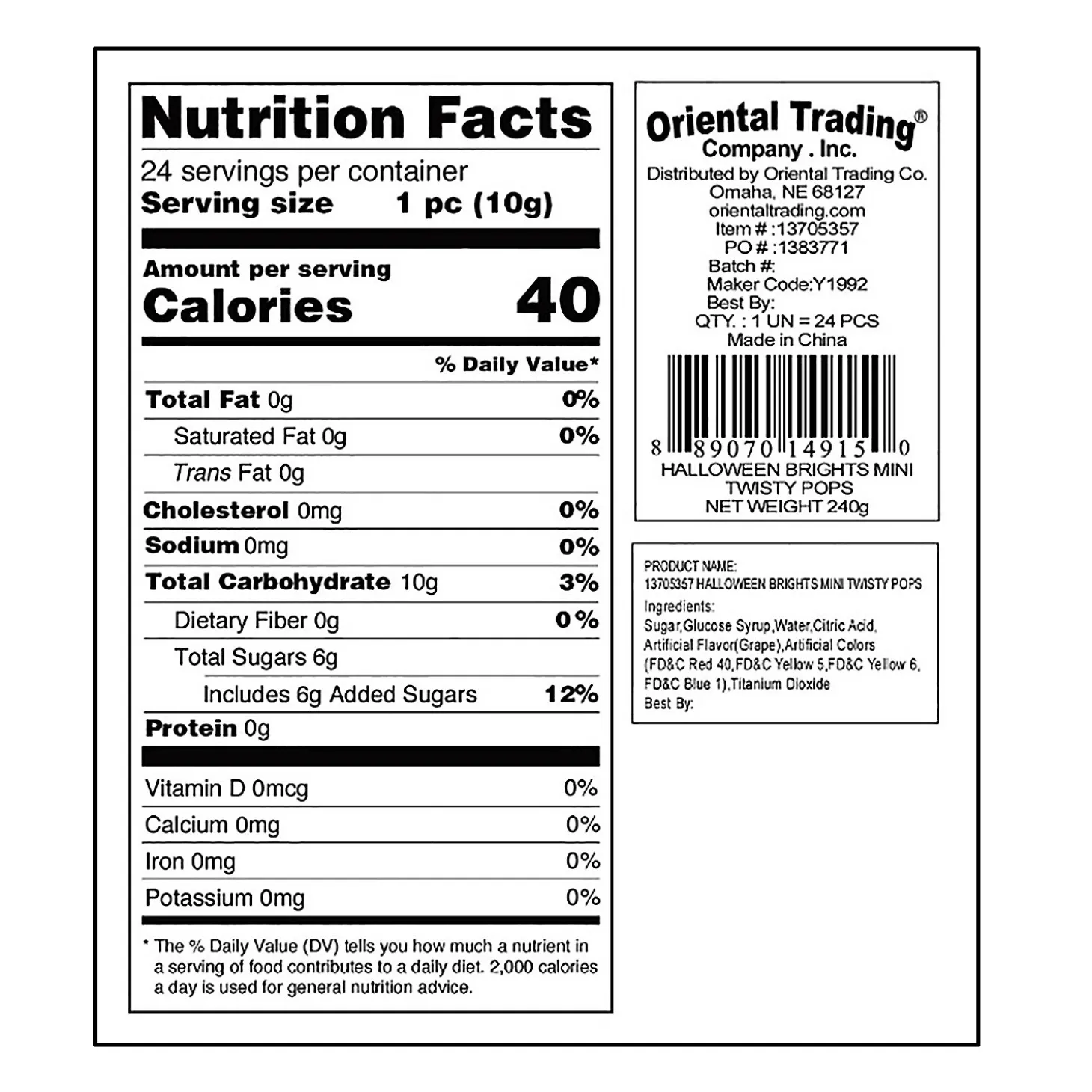 Nutrition Facts

24 servings per container
Serving size 1 pc (10g)

Amount per serving
Calories 40

% Daily Value*

Total Fat 0g 0%
Saturated Fat 0g 0%
Trans Fat 0g
Cholesterol 0mg 0%
Sodium 0mg 0%
Total Carbohydrate 10g 3%
Dietary Fiber 0g 0%
Total Sugars 6g
Includes 6g Added Sugars 12%
Protein 0g

Vitamin D 0mcg 0%
Calcium 0mg 0%
Iron 0mg 0%
Potassium 0mg 0%

* The % Daily Value (DV) tells you how much a nutrient in a serving of food contributes to a daily diet. 2,000 calories a day is used for general nutrition advice.

Oriental Trading®
Company . Inc.
Distributed by Oriental Trading Co.
Omaha, NE 68127
orientaltrading.com
Item # :13705357
PO # :1383771
Batch #:
Maker Code:Y1992
Best By:
QTY. : 1 UN = 24 PCS
Made in China

8 89070 14915 0
HALLOWEEN BRIGHTS MINI
TWISTY POPS
NET WEIGHT 240g

PRODUCT NAME:
13705357 HALLOWEEN BRIGHTS MINI TWISTY POPS
Ingredients:
Sugar,Glucose Syrup,Water,Citric Acid,
Artificial Flavor(Grape),Artificial Colors
(FD&C Red 40,FD&C Yellow 5,FD&C Yellow 6,
FD&C Blue 1),Titanium Dioxide
Best By: